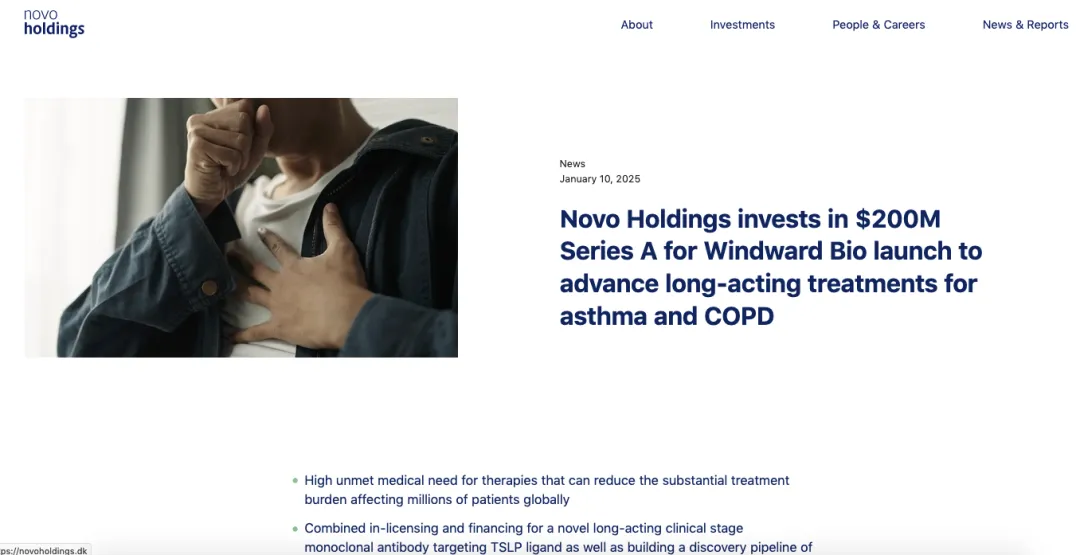 novo
holdings

About Investments People & Careers News & Reports

News
January 10, 2025

Novo Holdings invests in \$200M Series A for Windward Bio launch to advance long-acting treatments for asthma and COPD

• High unmet medical need for therapies that can reduce the substantial treatment burden affecting millions of patients globally

• Combined in-licensing and financing for a novel long-acting clinical stage monoclonal antibody targeting TSLP ligand as well as building a discovery pipeline of

ps://novoholdings.dk